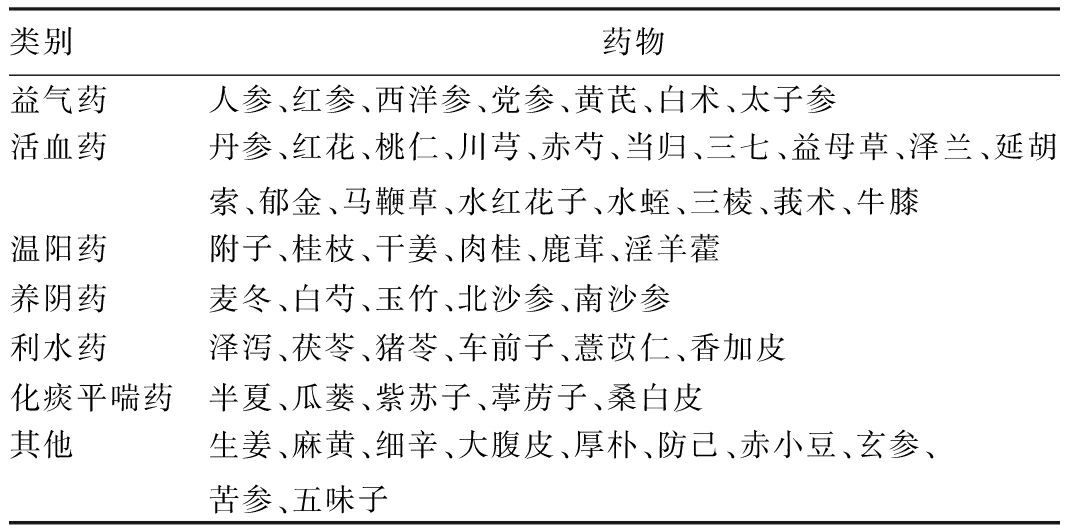 | 类别 | 药物 |
|---|---|
| 益气药 | 人参、红参、西洋参、党参、黄芪、白术、太子参 |
| 活血药 | 丹参、红花、桃仁、川芎、赤芍、当归、三七、益母草、泽兰、延胡索、郁金、马鞭草、水红花子、水蛭、三棱、莪术、牛膝 |
| 温阳药 | 附子、桂枝、干姜、肉桂、鹿茸、淫羊藿 |
| 养阴药 | 麦冬、白芍、玉竹、北沙参、南沙参 |
| 利水药 | 泽泻、茯苓、猪苓、车前子、薏苡仁、香加皮 |
| 化痰平喘药 | 半夏、瓜蒌、紫苏子、葶苈子、桑白皮 |
| 其他 | 生姜、麻黄、细辛、大腹皮、厚朴、防己、赤小豆、玄参、苦参、五味子 |